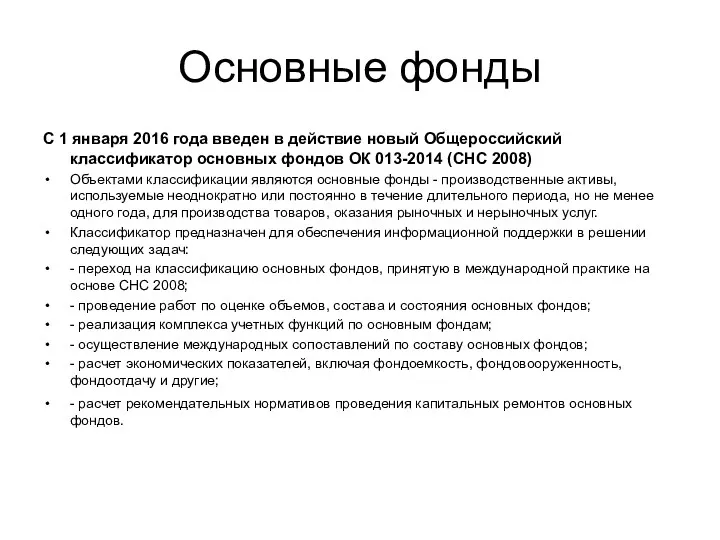 Основные фонды

С 1 января 2016 года введен в действие новый Общероссийский классификатор основных фондов ОК 013-2014 (СНС 2008)

• Объектами классификации являются основные фонды - производственные активы, используемые неоднократно или постоянно в течение длительного периода, но не менее одного года, для производства товаров, оказания рыночных и нерыночных услуг.
• Классификатор предназначен для обеспечения информационной поддержки в решении следующих задач:
• - переход на классификацию основных фондов, принятую в международной практике на основе СНС 2008;
• - проведение работ по оценке объемов, состава и состояния основных фондов;
• - реализация комплекса учетных функций по основным фондам;
• - осуществление международных сопоставлений по составу основных фондов;
• - расчет экономических показателей, включая фондоемкость, фондовооруженность, фондоотдачу и другие;
• - расчет рекомендательных нормативов проведения капитальных ремонтов основных фондов.